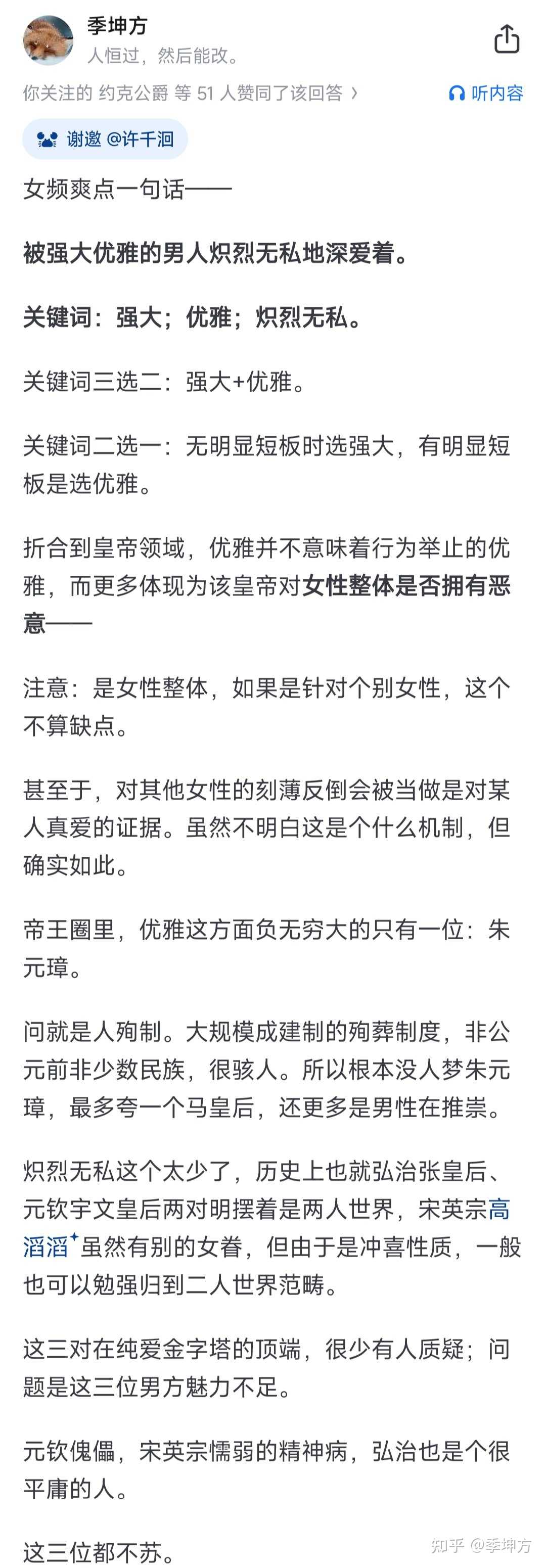 季坤方
人恒过，然后能改。

你关注的 约克公爵 等 51 人赞同了该回答 ›

听内容

谢邀 @许千洄

女频爽点一句话——

被强大优雅的男人炽烈无私地深爱着。

关键词：强大；优雅；炽烈无私。

关键词三选二：强大+优雅。

关键词二选一：无明显短板时选强大，有明显短板是选优雅。

折合到皇帝领域，优雅并不意味着行为举止的优雅，而更多体现为该皇帝对女性整体是否拥有恶意——

注意：是女性整体，如果是针对个别女性，这个不算缺点。

甚至于，对其他女性的刻薄反倒会被当做是对某人真爱的证据。虽然不明白这是个什么机制，但确实如此。

帝王圈里，优雅这方面负无穷大的只有一位：朱元璋。

问就是人殉制。大规模成建制的殉葬制度，非公元前非少数民族，很骇人。所以根本没人梦朱元璋，最多夸一个马皇后，还更多是男性在推崇。

炽烈无私这个太少了，历史上也就弘治张皇后、元钦宇文皇后两对明摆着是两人世界，宋英宗高滔滔虽然有别的女眷，但由于是冲喜性质，一般也可以勉强归到二人世界范畴。

这三对在纯爱金字塔的顶端，很少有人质疑；问题是这三位男方魅力不足。

元钦傀儡，宋英宗懦弱的精神病，弘治也是个很平庸的人。

这三位都不苏。

知乎 @季坤方